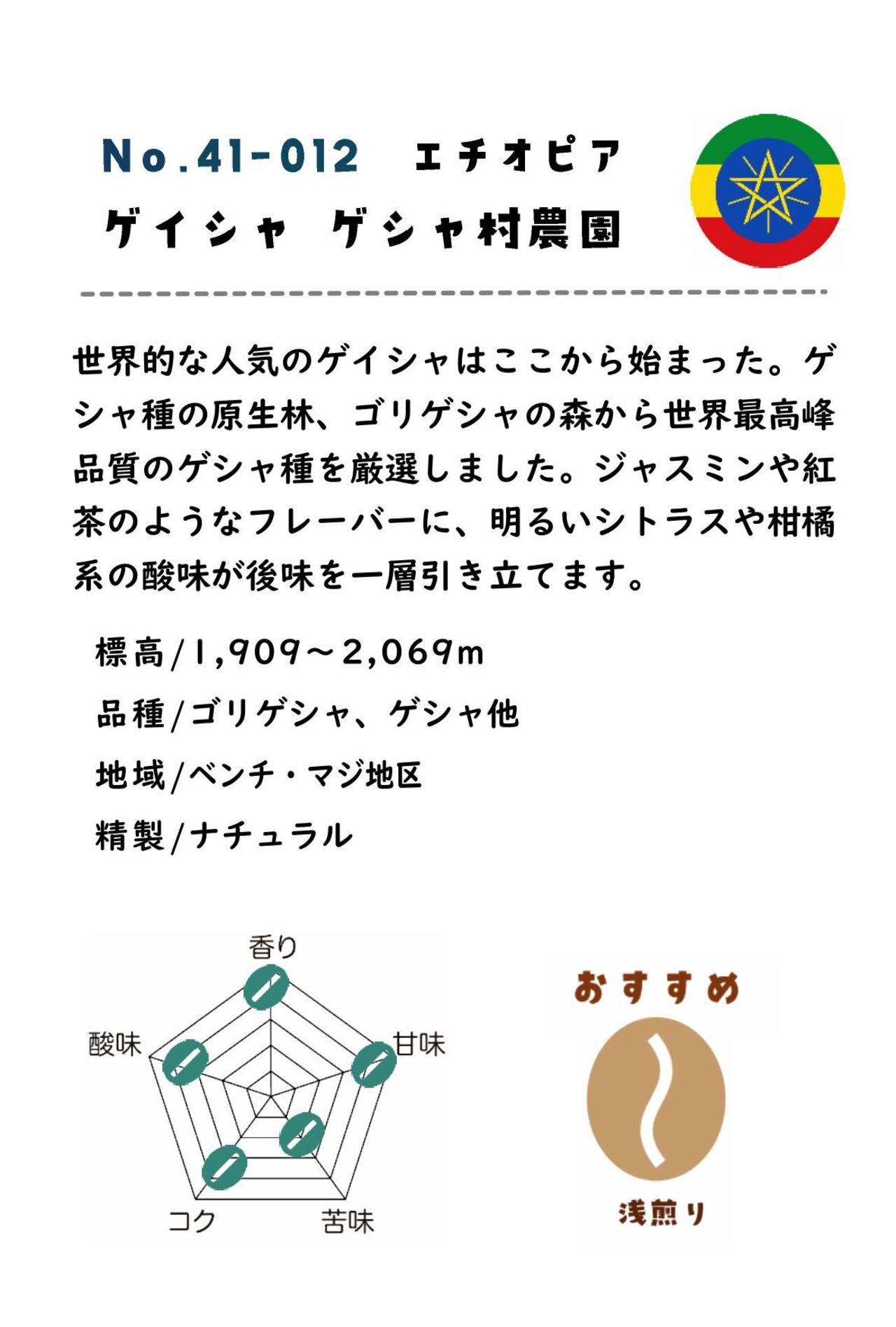 No.41-012 エチオピア
ゲイシャ ゲシャ村農園

世界的な人気のゲイシャはここから始まった。ゲシャ種の原生林、ゴリゲシャの森から世界最高峰品質のゲシャ種を厳選しました。ジャスミンや紅茶のようなフレーバーに、明るいシトラスや柑橘系の酸味が後味を一層引き立てます。

標高/1,909～2,069m
品種/ゴリゲシャ、ゲシャ他
地域/ベンチ・マジ地区
精製/ナチュラル

香り
甘味
苦味
コク
酸味

おすすめ
浅煎り